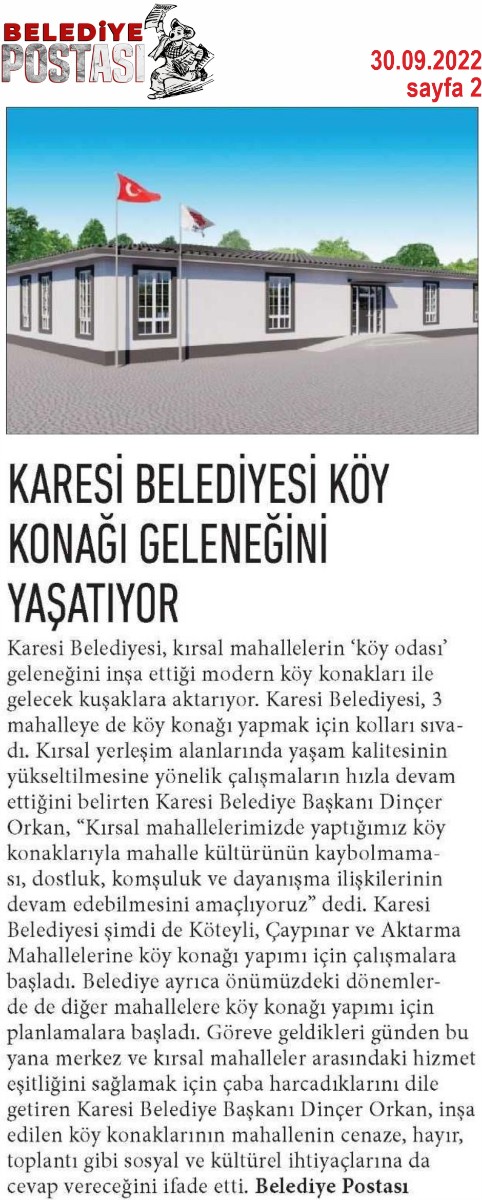 BELEDİYE POSTASI

30.09.2022
sayfa 2

KARESİ BELEDİYESİ KÖY KONAĞI GELENEĞİNİ YAŞATIYOR

Karesi Belediyesi, kırsal mahallelerin 'köy odası' geleneğini inşa ettiği modern köy konakları ile gelecek kuşaklara aktarıyor. Karesi Belediyesi, 3 mahalleye de köy konağı yapmak için kolları sıvadı. Kırsal yerleşim alanlarında yaşam kalitesinin yükseltilmesine yönelik çalışmaların hızla devam ettiğini belirten Karesi Belediye Başkanı Dinçer Orkan, "Kırsal mahallelerimizde yaptığımız köy konaklarıyla mahalle kültürünün kaybolmaması, dostluk, komşuluk ve dayanışma ilişkilerinin devam edebilmesini amaçlıyoruz" dedi. Karesi Belediyesi şimdi de Köteyli, Çaypınar ve Aktarma Mahallelerine köy konağı yapımı için çalışmalara başladı. Belediye ayrıca önümüzdeki dönemlerde de diğer mahallelere köy konağı yapımı için planlamalara başladı. Göreve geldikleri günden bu yana merkez ve kırsal mahalleler arasındaki hizmet eşitliğini sağlamak için çaba harcadıklarını dile getiren Karesi Belediye Başkanı Dinçer Orkan, inşa edilen köy konaklarının mahallenin cenaze, hayır, toplantı gibi sosyal ve kültürel ihtiyaçlarına da cevap vereceğini ifade etti. Belediye Postası